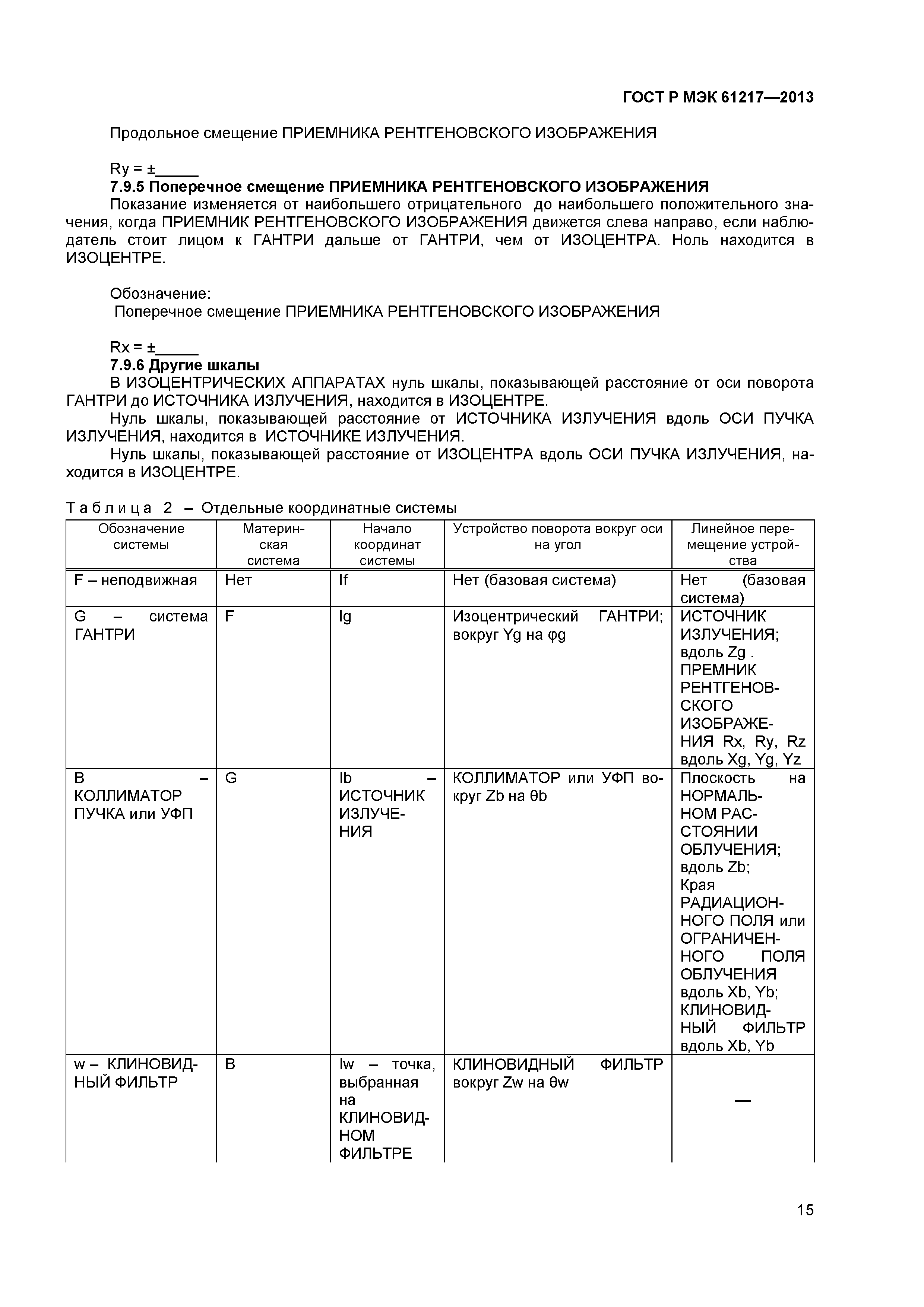 ГОСТ Р МЭК 61217—2013

Продольное смещение ПРИЕМНИКА РЕНТГЕНОВСКОГО ИЗОБРАЖЕНИЯ

Ry = ±_____

7.9.5 Поперечное смещение ПРИЕМНИКА РЕНТГЕНОВСКОГО ИЗОБРАЖЕНИЯ

Показание изменяется от наибольшего отрицательного до наибольшего положительного значения, когда ПРИЕМНИК РЕНТГЕНОВСКОГО ИЗОБРАЖЕНИЯ движется слева направо, если наблюдатель стоит лицом к ГАНТРИ дальше от ГАНТРИ, чем от ИЗОЦЕНТРА. Ноль находится в ИЗОЦЕНТРЕ.

Обозначение:
Поперечное смещение ПРИЕМНИКА РЕНТГЕНОВСКОГО ИЗОБРАЖЕНИЯ

Rx = ±_____

7.9.6 Другие шкалы

В ИЗОЦЕНТРИЧЕСКИХ АППАРАТАХ нуль шкалы, показывающей расстояние от оси поворота ГАНТРИ до ИСТОЧНИКА ИЗЛУЧЕНИЯ, находится в ИЗОЦЕНТРЕ.

Нуль шкалы, показывающей расстояние от ИСТОЧНИКА ИЗЛУЧЕНИЯ вдоль ОСИ ПУЧКА ИЗЛУЧЕНИЯ, находится в ИСТОЧНИКЕ ИЗЛУЧЕНИЯ.

Нуль шкалы, показывающей расстояние от ИЗОЦЕНТРА вдоль ОСИ ПУЧКА ИЗЛУЧЕНИЯ, находится в ИЗОЦЕНТРЕ.

Таблица 2 – Отдельные координатные системы

| Обозначение системы | Материнская система | Начало координат системы | Устройство поворота вокруг оси на угол | Линейное перемещение устройства |
|---|---|---|---|---|
| F – неподвижная | Нет | If | Нет (базовая система) | Нет (базовая система) |
| G – система ГАНТРИ | F | Ig | Изоцентрический ГАНТРИ; вокруг Yg на φg | ИСТОЧНИК ИЗЛУЧЕНИЯ; вдоль Zg . ПРЕМНИК РЕНТГЕНОВСКОГО ИЗОБРАЖЕНИЯ Rx, Ry, Rz вдоль Xg, Yg, Yz |
| B – КОЛЛИМАТОР ПУЧКА или УФП | G | Ib – ИСТОЧНИК ИЗЛУЧЕНИЯ | КОЛЛИМАТОР или УФП вокруг Zb на θb | Плоскость на НОРМАЛЬНОМ РАССТОЯНИИ ОБЛУЧЕНИЯ; вдоль Zb; Края РАДИАЦИОННОГО ПОЛЯ или ОГРАНИЧЕННОГО ПОЛЯ ОБЛУЧЕНИЯ вдоль Xb, Yb; КЛИНОВИДНЫЙ ФИЛЬТР вдоль Xb, Yb |
| w – КЛИНОВИДНЫЙ ФИЛЬТР | B | Iw – точка, выбранная на КЛИНОВИДНОМ ФИЛЬТРЕ | КЛИНОВИДНЫЙ ФИЛЬТР вокруг Zw на θw | — |

15